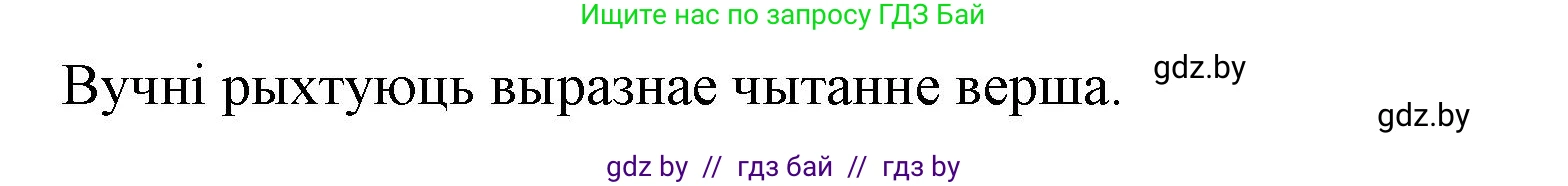 Ищите нас по запросу ГДЗ Бай

Вучні рыхтуюць выразнае чытанне верша.

gdz.by

gdz.by

gdz by // гдз бай // гдз by